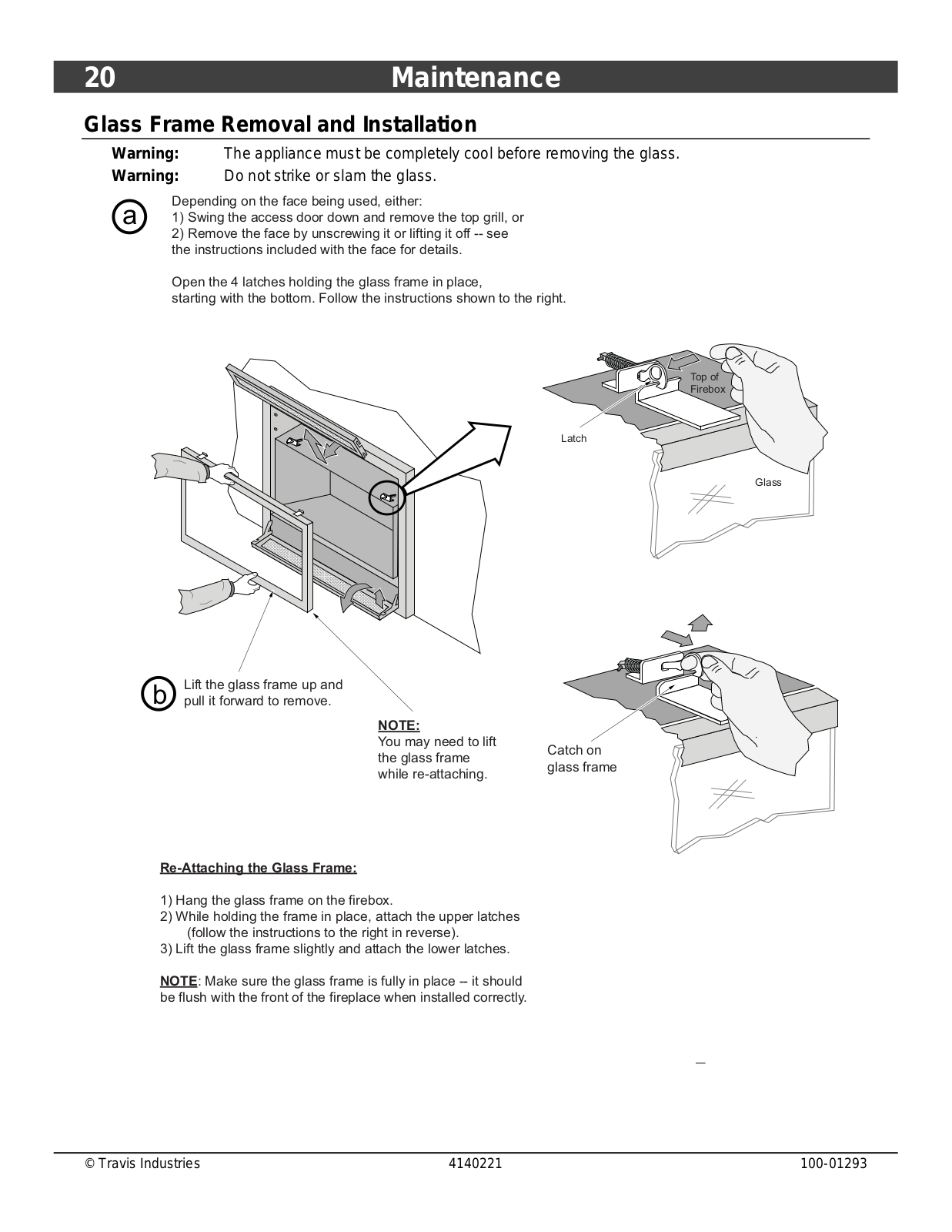 20 Maintenance

Glass Frame Removal and Installation

Warning: The appliance must be completely cool before removing the glass.

Warning: Do not strike or slam the glass.

a

Depending on the face being used, either:
1) Swing the access door down and remove the top grill, or
2) Remove the face by unscrewing it or lifting it off -- see the instructions included with the face for details.

Open the 4 latches holding the glass frame in place, starting with the bottom. Follow the instructions shown to the right.

Top of Firebox

Latch

Glass

b

Lift the glass frame up and pull it forward to remove.

NOTE:
You may need to lift the glass frame while re-attaching.

Catch on glass frame

Re-Attaching the Glass Frame:

1) Hang the glass frame on the firebox.
2) While holding the frame in place, attach the upper latches (follow the instructions to the right in reverse).
3) Lift the glass frame slightly and attach the lower latches.

NOTE: Make sure the glass frame is fully in place – it should be flush with the front of the fireplace when installed correctly.

© Travis Industries 4140221 100-01293